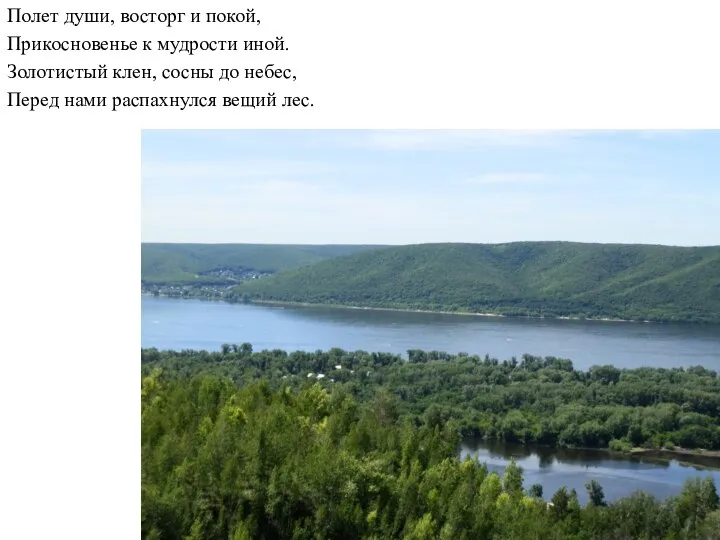 Полет души, восторг и покой,
Прикосновенье к мудрости иной.
Золотистый клен, сосны до небес,
Перед нами распахнулся вещий лес.